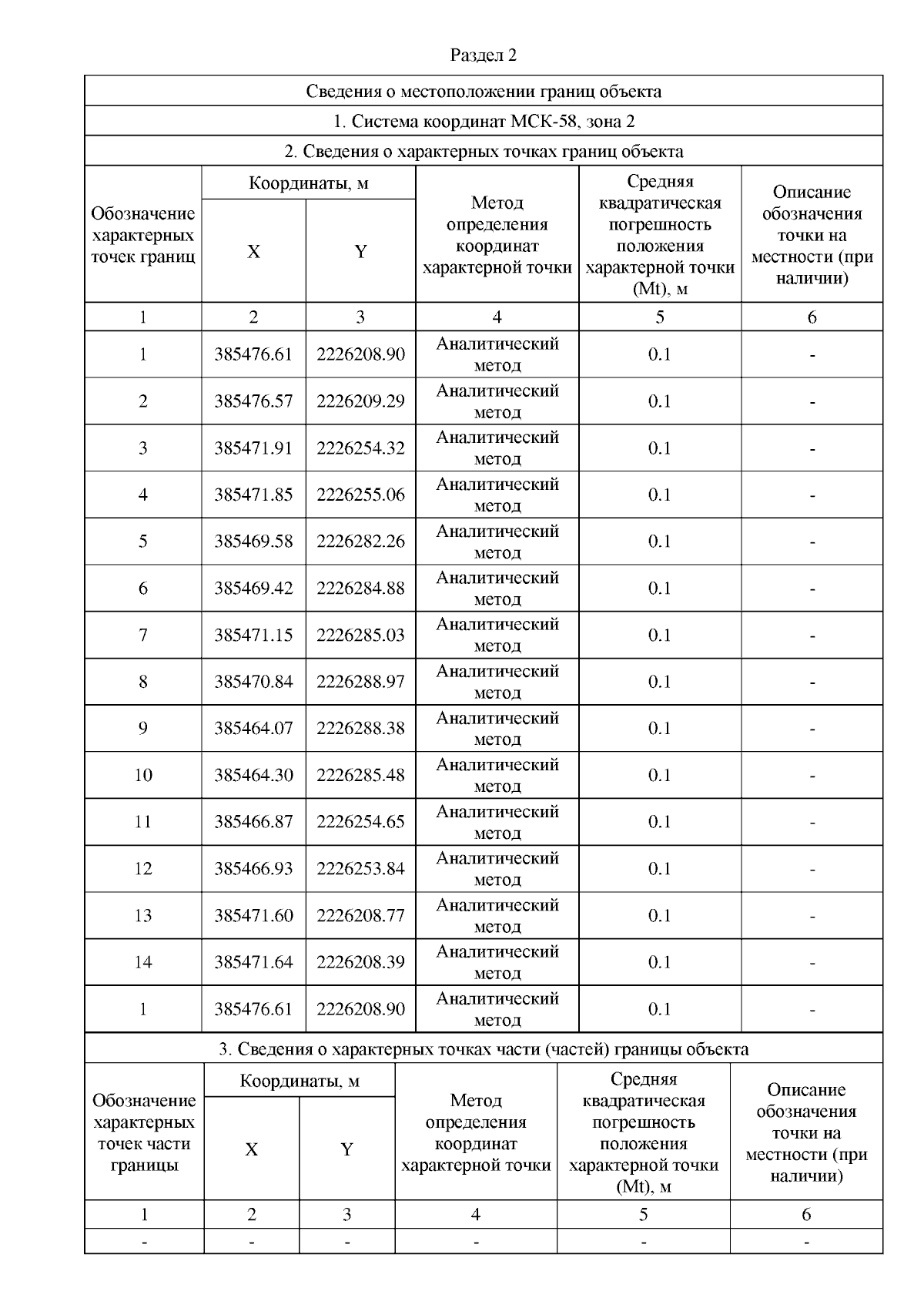 Раздел 2

Сведения о местоположении границ объекта

1. Система координат МСК-58, зона 2

2. Сведения о характерных точках границ объекта

| Обозначение характерных точек границ | Координаты, м X | Координаты, м Y | Метод определения координат характерной точки | Средняя квадратическая погрешность положения характерной точки (Mt), м | Описание обозначения точки на местности (при наличии) |
|---|---|---|---|---|---|
| 1 | 2 | 3 | 4 | 5 | 6 |
| 1 | 385476.61 | 2226208.90 | Аналитический метод | 0.1 | - |
| 2 | 385476.57 | 2226209.29 | Аналитический метод | 0.1 | - |
| 3 | 385471.91 | 2226254.32 | Аналитический метод | 0.1 | - |
| 4 | 385471.85 | 2226255.06 | Аналитический метод | 0.1 | - |
| 5 | 385469.58 | 2226282.26 | Аналитический метод | 0.1 | - |
| 6 | 385469.42 | 2226284.88 | Аналитический метод | 0.1 | - |
| 7 | 385471.15 | 2226285.03 | Аналитический метод | 0.1 | - |
| 8 | 385470.84 | 2226288.97 | Аналитический метод | 0.1 | - |
| 9 | 385464.07 | 2226288.38 | Аналитический метод | 0.1 | - |
| 10 | 385464.30 | 2226285.48 | Аналитический метод | 0.1 | - |
| 11 | 385466.87 | 2226254.65 | Аналитический метод | 0.1 | - |
| 12 | 385466.93 | 2226253.84 | Аналитический метод | 0.1 | - |
| 13 | 385471.60 | 2226208.77 | Аналитический метод | 0.1 | - |
| 14 | 385471.64 | 2226208.39 | Аналитический метод | 0.1 | - |
| 1 | 385476.61 | 2226208.90 | Аналитический метод | 0.1 | - |

3. Сведения о характерных точках части (частей) границы объекта

| Обозначение характерных точек части границы | Координаты, м X | Координаты, м Y | Метод определения координат характерной точки | Средняя квадратическая погрешность положения характерной точки (Mt), м | Описание обозначения точки на местности (при наличии) |
|---|---|---|---|---|---|
| 1 | 2 | 3 | 4 | 5 | 6 |
| - | - | - | - | - | - |